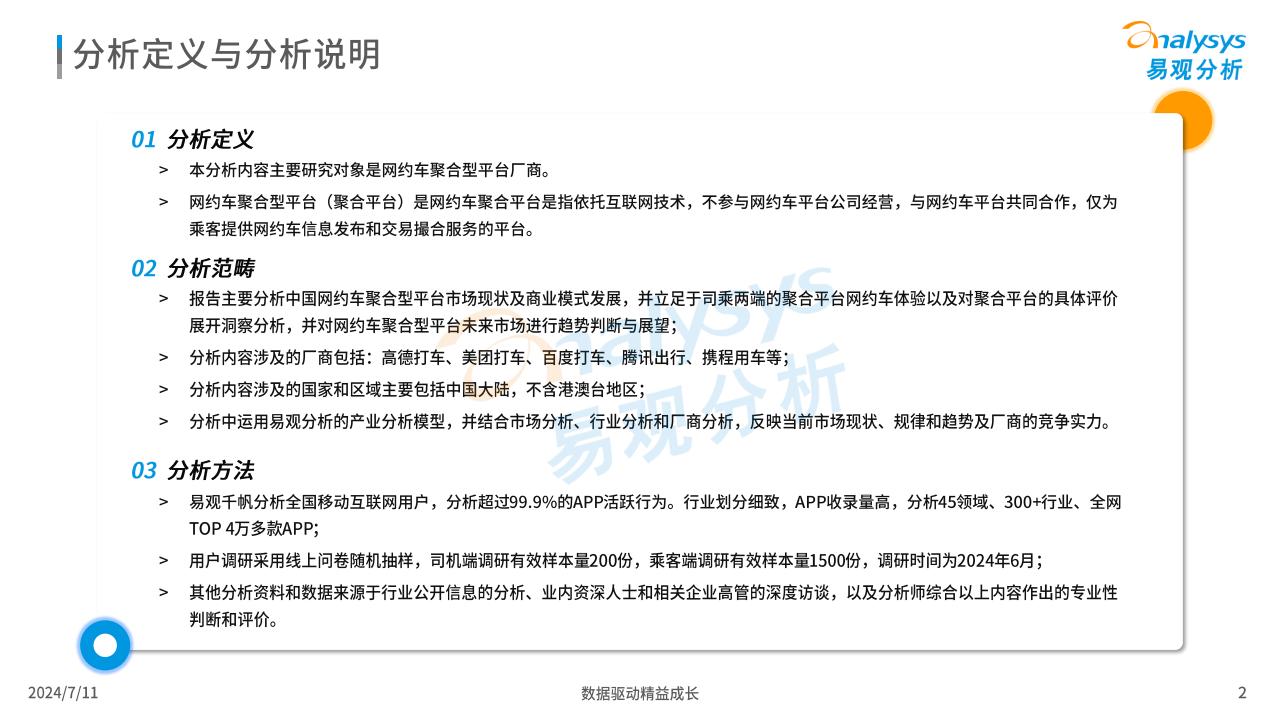 分析定义与分析说明

analysys
易观分析

01 分析定义

> 本分析内容主要研究对象是网约车聚合型平台厂商。

> 网约车聚合型平台（聚合平台）是网约车聚合平台是指依托互联网技术，不参与网约车平台公司经营，与网约车平台共同合作，仅为乘客提供网约车信息发布和交易撮合服务的平台。

02 分析范畴

> 报告主要分析中国网约车聚合型平台市场现状及商业模式发展，并立足于司乘两端的聚合平台网约车体验以及对聚合平台的具体评价展开洞察分析，并对网约车聚合型平台未来市场进行趋势判断与展望；

> 分析内容涉及的厂商包括：高德打车、美团打车、百度打车、腾讯出行、携程用车等；

> 分析内容涉及的国家和区域主要包括中国大陆，不含港澳台地区；

> 分析中运用易观分析的产业分析模型，并结合市场分析、行业分析和厂商分析，反映当前市场现状、规律和趋势及厂商的竞争实力。

03 分析方法

> 易观千帆分析全国移动互联网用户，分析超过99.9%的APP活跃行为。行业划分细致，APP收录量高，分析45领域、300+行业、全网TOP 4万多款APP；

> 用户调研采用线上问卷随机抽样，司机端调研有效样本量200份，乘客端调研有效样本量1500份，调研时间为2024年6月；

> 其他分析资料和数据来源于行业公开信息的分析、业内资深人士和相关企业高管的深度访谈，以及分析师综合以上内容作出的专业性判断和评价。

analysys
易观分析

2024/7/11

数据驱动精益成长

2